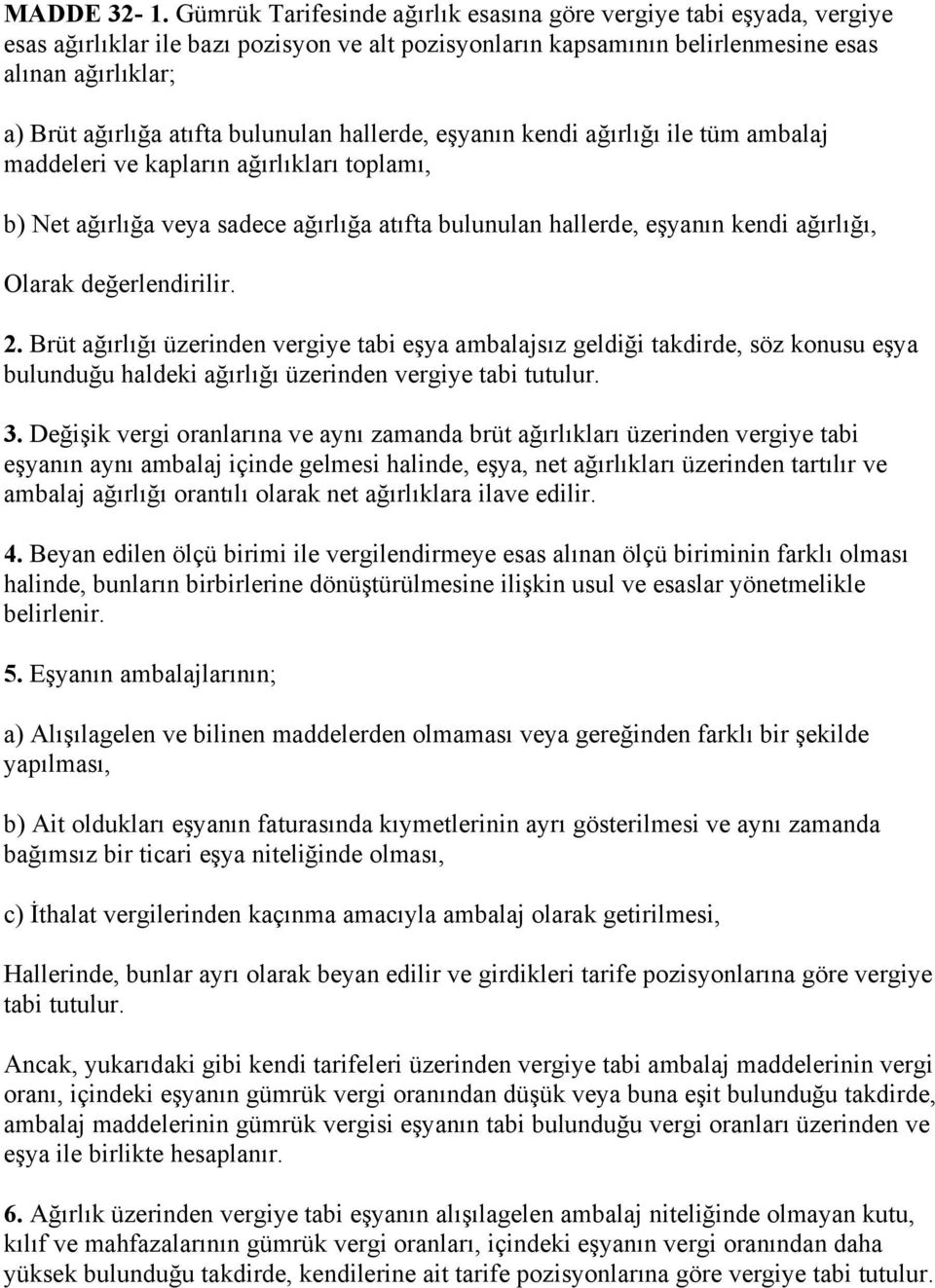 MADDE 32- 1. Gümrük Tarifesinde ağırlık esasına göre vergiye tabi eşyada, vergiye esas ağırlıklar ile bazı pozisyon ve alt pozisyonların kapsamının belirlenmesine esas alınan ağırlıklar;

a) Brüt ağırlığa atıfta bulunulan hallerde, eşyanın kendi ağırlığı ile tüm ambalaj maddeleri ve kapların ağırlıkları toplamı,

b) Net ağırlığa veya sadece ağırlığa atıfta bulunulan hallerde, eşyanın kendi ağırlığı,

Olarak değerlendirilir.

2. Brüt ağırlığı üzerinden vergiye tabi eşya ambalajsız geldiği takdirde, söz konusu eşya bulunduğu haldeki ağırlığı üzerinden vergiye tabi tutulur.

3. Değişik vergi oranlarına ve aynı zamanda brüt ağırlıkları üzerinden vergiye tabi eşyanın aynı ambalaj içinde gelmesi halinde, eşya, net ağırlıkları üzerinden tartılır ve ambalaj ağırlığı orantılı olarak net ağırlıklara ilave edilir.

4. Beyan edilen ölçü birimi ile vergilendirmeye esas alınan ölçü biriminin farklı olması halinde, bunların birbirlerine dönüştürülmesine ilişkin usul ve esaslar yönetmelikle belirlenir.

5. Eşyanın ambalajlarının;

a) Alışılagelen ve bilinen maddelerden olmaması veya gereğinden farklı bir şekilde yapılması,

b) Ait oldukları eşyanın faturasında kıymetlerinin ayrı gösterilmesi ve aynı zamanda bağımsız bir ticari eşya niteliğinde olması,

c) İthalat vergilerinden kaçınma amacıyla ambalaj olarak getirilmesi,

Hallerinde, bunlar ayrı olarak beyan edilir ve girdikleri tarife pozisyonlarına göre vergiye tabi tutulur.

Ancak, yukarıdaki gibi kendi tarifeleri üzerinden vergiye tabi ambalaj maddelerinin vergi oranı, içindeki eşyanın gümrük vergi oranından düşük veya buna eşit bulunduğu takdirde, ambalaj maddelerinin gümrük vergisi eşyanın tabi bulunduğu vergi oranları üzerinden ve eşya ile birlikte hesaplanır.

6. Ağırlık üzerinden vergiye tabi eşyanın alışılagelen ambalaj niteliğinde olmayan kutu, kılıf ve mahfazalarının gümrük vergi oranları, içindeki eşyanın vergi oranından daha yüksek bulunduğu takdirde, kendilerine ait tarife pozisyonlarına göre vergiye tabi tutulur.